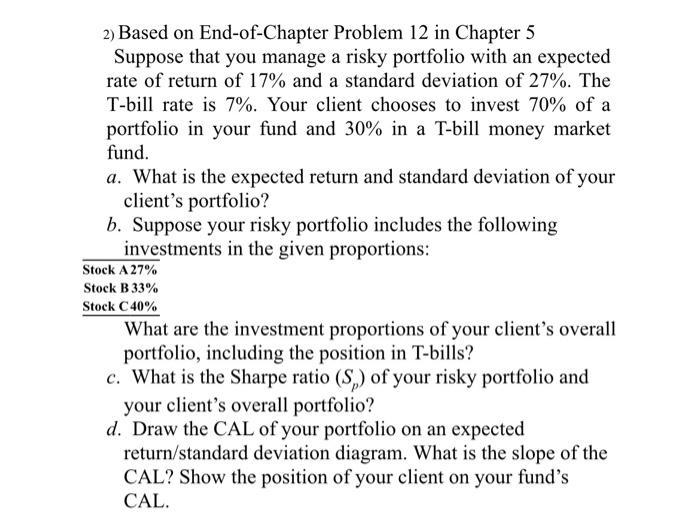 2) Based on End-of-Chapter Problem 12 in Chapter 5

Suppose that you manage a risky portfolio with an expected rate of return of 17% and a standard deviation of 27%. The T-bill rate is 7%. Your client chooses to invest 70% of a portfolio in your fund and 30% in a T-bill money market fund.

a. What is the expected return and standard deviation of your client's portfolio?

b. Suppose your risky portfolio includes the following investments in the given proportions:

| Stock A | 27% |
|---|---|
| Stock B | 33% |
| Stock C | 40% |

What are the investment proportions of your client's overall portfolio, including the position in T-bills?

c. What is the Sharpe ratio ($S_p$) of your risky portfolio and your client's overall portfolio?

d. Draw the CAL of your portfolio on an expected return/standard deviation diagram. What is the slope of the CAL? Show the position of your client on your fund's CAL.